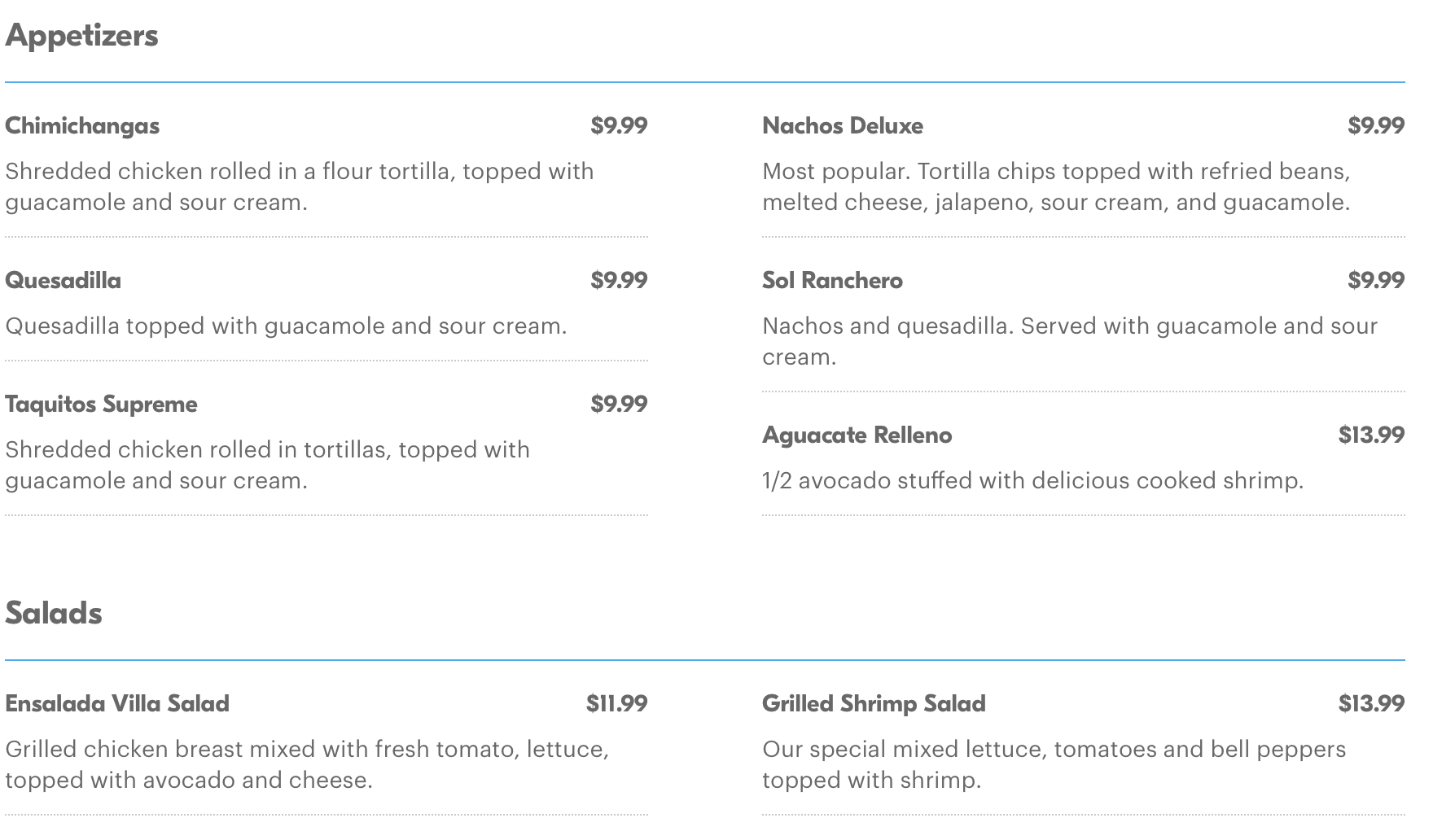 Appetizers

Chimichangas
$9.99

Shredded chicken rolled in a flour tortilla, topped with guacamole and sour cream.

Quesadilla
$9.99

Quesadilla topped with guacamole and sour cream.

Taquitos Supreme
$9.99

Shredded chicken rolled in tortillas, topped with guacamole and sour cream.

Nachos Deluxe
$9.99

Most popular. Tortilla chips topped with refried beans, melted cheese, jalapeno, sour cream, and guacamole.

Sol Ranchero
$9.99

Nachos and quesadilla. Served with guacamole and sour cream.

Aguacate Relleno
$13.99

1/2 avocado stuffed with delicious cooked shrimp.

Salads

Ensalada Villa Salad
$11.99

Grilled chicken breast mixed with fresh tomato, lettuce, topped with avocado and cheese.

Grilled Shrimp Salad
$13.99

Our special mixed lettuce, tomatoes and bell peppers topped with shrimp.